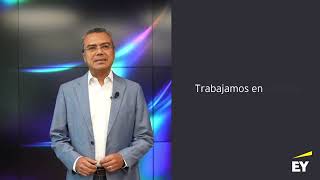 Trabajamos en

EY